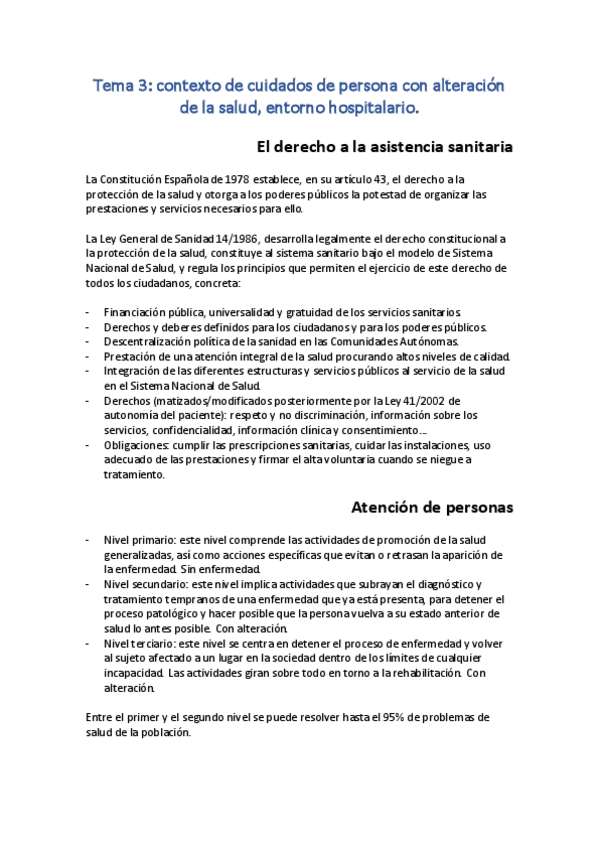 Tema 3: contexto de cuidados de persona con alteración de la salud, entorno hospitalario.

El derecho a la asistencia sanitaria

La Constitución Española de 1978 establece, en su artículo 43, el derecho a la protección de la salud y otorga a los poderes públicos la potestad de organizar las prestaciones y servicios necesarios para ello.

La Ley General de Sanidad 14/1986, desarrolla legalmente el derecho constitucional a la protección de la salud, constituye al sistema sanitario bajo el modelo de Sistema Nacional de Salud, y regula los principios que permiten el ejercicio de este derecho de todos los ciudadanos, concreta:

- Financiación pública, universalidad y gratuidad de los servicios sanitarios.
- Derechos y deberes definidos para los ciudadanos y para los poderes públicos.
- Descentralización política de la sanidad en las Comunidades Autónomas.
- Prestación de una atención integral de la salud procurando altos niveles de calidad.
- Integración de las diferentes estructuras y servicios públicos al servicio de la salud en el Sistema Nacional de Salud.
- Derechos (matizados/modificados posteriormente por la Ley 41/2002 de autonomía del paciente): respeto y no discriminación, información sobre los servicios, confidencialidad, información clínica y consentimiento…
- Obligaciones: cumplir las prescripciones sanitarias, cuidar las instalaciones, uso adecuado de las prestaciones y firmar el alta voluntaria cuando se niegue a tratamiento.

Atención de personas

- Nivel primario: este nivel comprende las actividades de promoción de la salud generalizadas, así como acciones específicas que evitan o retrasan la aparición de la enfermedad. Sin enfermedad.
- Nivel secundario: este nivel implica actividades que subrayan el diagnóstico y tratamiento tempranos de una enfermedad que ya está presenta, para detener el proceso patológico y hacer posible que la persona vuelva a su estado anterior de salud lo antes posible. Con alteración.
- Nivel terciario: este nivel se centra en detener el proceso de enfermedad y volver al sujeto afectado a un lugar en la sociedad dentro de los límites de cualquier incapacidad. Las actividades giran sobre todo en torno a la rehabilitación. Con alteración.

Entre el primer y el segundo nivel se puede resolver hasta el 95% de problemas de salud de la población.